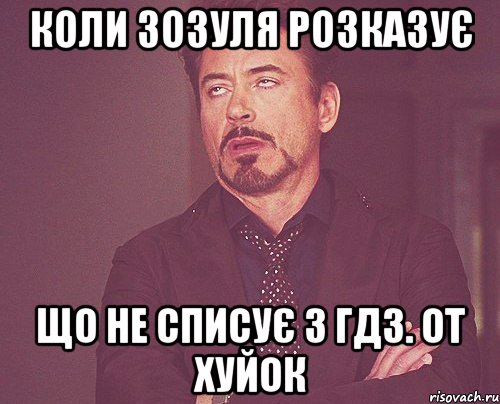 КОЛИ ЗОЗУЛЯ РОЗКАЗУЄ

ЩО НЕ СПИСУЄ З ГДЗ. ОТ ХУЙОК

risovach.ru